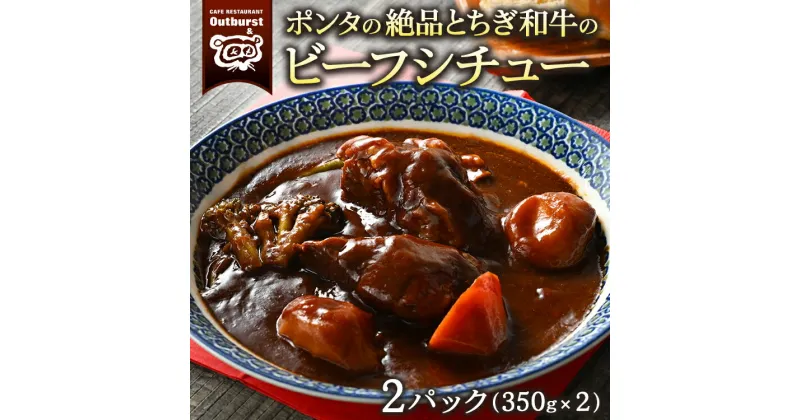 CAFE RESTAURANT
Outburst
&

ポンタの絶品とちぎ和牛の
ビーフシチュー

2パック（350g×2）